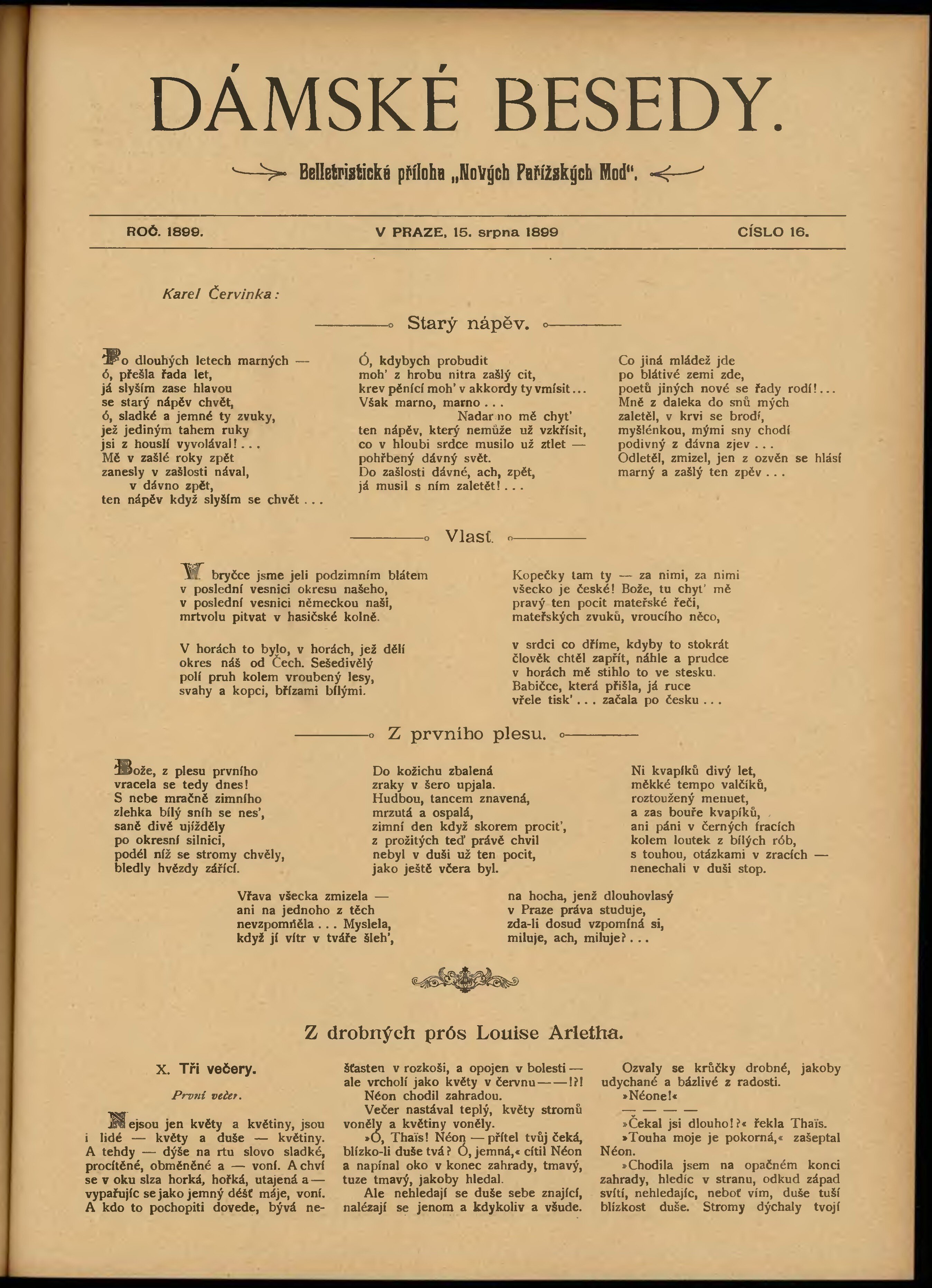 DÁMSKÉ BESEDY.

Belletristická příloha „Nových Pařížských Mod“.

ROČ. 1899. V PRAZE, 15. srpna 1899 CÍSLO 16.

Karel Červinka:

Starý nápěv.

Po dlouhých letech marných —
ó, přešla řada let,
já slyším zase hlavou
se starý nápěv chvět,
ó, sladké a jemné ty zvuky,
jež jediným tahem ruky
jsi z houslí vyvolával!...
Mě v zašlé roky zpět
zanesly v zašlosti nával,
v dávno zpět,
ten nápěv když slyším se chvět...

Ó, kdybych probudit
moh' z hrobu nitra zašlý cit,
krev pěnící moh' v akkordy ty vmísit...
Však marno, marno...
Nadarmo mě chyt'
ten nápěv, který nemůže už vzkřísit,
co v hloubi srdce musilo už ztlet —
pohřbený dávný svět.
Do zašlosti dávné, ach, zpět,
já musil s ním zaletět!...

Co jiná mládež jde
po blátivé zemi zde,
poetů jiných nové se řady rodí!...
Mně z daleka do snů mých
zaletěl, v krvi se brodí,
myšlénkou, mými sny chodí
podivný z dávna zjev...
Odletěl, zmizel, jen z ozvěn se hlásí
marný a zašlý ten zpěv...

Vlasť.

V bryčce jsme jeli podzimním blátem
v poslední vesnici okresu našeho,
v poslední vesnici německou naši,
mrtvolu pitvat v hasičské kolně.

V horách to bylo, v horách, jež dělí
okres náš od Čech. Sešedivělý
polí pruh kolem vroubený lesy,
svahy a kopci, břízami bílými.

Kopečky tam ty — za nimi, za nimi
všecko je české! Bože, tu chyt' mě
pravý ten pocit mateřské řeči,
mateřských zvuků, vroucího něco,

v srdci co dříme, kdyby to stokrát
člověk chtěl zapřít, náhle a prudce
v horách mě stihlo to ve stesku.
Babičce, která přišla, já ruce
vřele tisk'... začala po česku...

Z prvního plesu.

Bože, z plesu prvního
vracela se tedy dnes!
S nebe mračně zimního
zlehka bílý sníh se nes',
saně divě ujížděly
po okresní silnici,
podél níž se stromy chvěly,
bledly hvězdy zářící.

Do kožichu zbalená
zraky v šero upjala.
Hudbou, tancem znavená,
mrzutá a ospalá,
zimní den když skorem procit',
z prožitých teď právě chvil
nebyl v duši už ten pocit,
jako ještě včera byl.

Ni kvapíků divý let,
měkké tempo valčíků,
roztoužený menuet,
a zas bouře kvapíků,
ani páni v černých fracích
kolem loutek z bílých rób,
s touhou, otázkami v zracích —
nenechali v duši stop.

Vřava všecka zmizela —
ani na jednoho z těch
nevzpomněla... Myslela,
když jí vítr v tváře šleh',

na hocha, jenž dlouhovlasý
v Praze práva studuje,
zda-li dosud vzpomíná si,
miluje, ach, miluje?...

Z drobných prós Louise Arletha.

X. Tři večery.

První večer.

Nejsou jen květy a květiny, jsou i lidé — květy a duše — květiny. A tehdy — dýše na rtu slovo sladké, procítěné, obměněné a — voní. A chví se v oku slza horká, hořká, utajená a — vypařujíc se jako jemný déšť máje, voní. A kdo to pochopiti dovede, bývá nešťasten v rozkoši, a opojen v bolesti — ale vrcholí jako květy v červnu — — !?!

Néon chodil zahradou.

Večer nastával teplý, květy stromů voněly a květiny voněly.

»Ó, Thaïs! Néon — přítel tvůj čeká, blízko-li duše tvá? Ó, jemná,« cítil Néon a napínal oko v konec zahrady, tmavý, tuze tmavý, jakoby hledal.

Ale nehledají se duše sebe znající, nalézají se jenom a kdykoliv a všude.

Ozvaly se krůčky drobné, jakoby udychané a bázlivé z radosti.

»Néone!«

— — — —

»Čekal jsi dlouho!?« řekla Thaïs.

»Touha moje je pokorná,« zašeptal Néon.

»Chodila jsem na opačném konci zahrady, hledíc v stranu, odkud západ svítí, nehledajíc, neboť vím, duše tuší blízkost duše. Stromy dýchaly tvojí